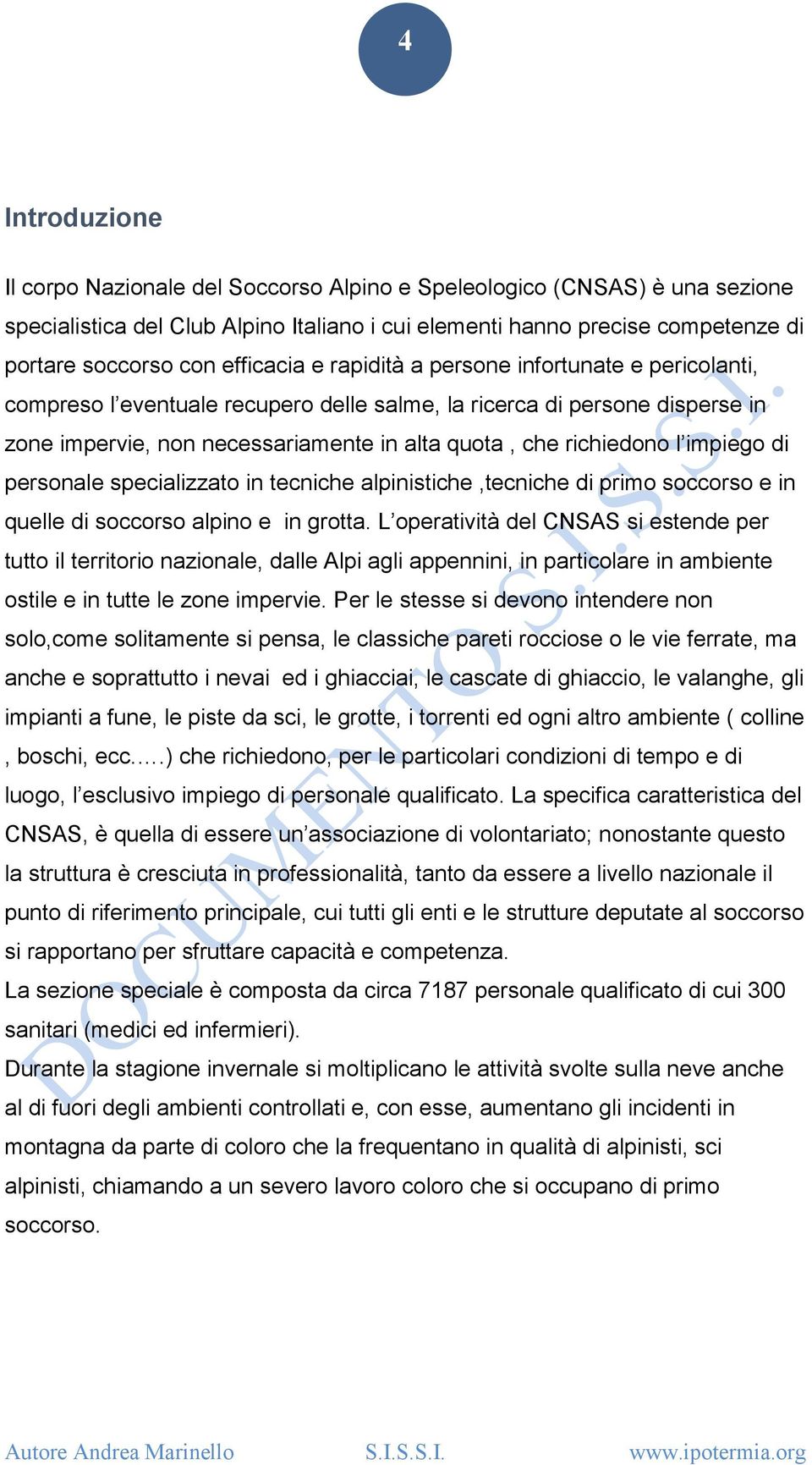 4

Introduzione

Il corpo Nazionale del Soccorso Alpino e Speleologico (CNSAS) è una sezione specialistica del Club Alpino Italiano i cui elementi hanno precise competenze di portare soccorso con efficacia e rapidità a persone infortunate e pericolanti, compreso l'eventuale recupero delle salme, la ricerca di persone disperse in zone impervie, non necessariamente in alta quota , che richiedono l'impiego di personale specializzato in tecniche alpinistiche ,tecniche di primo soccorso e in quelle di soccorso alpino e in grotta. L'operatività del CNSAS si estende per tutto il territorio nazionale, dalle Alpi agli appennini, in particolare in ambiente ostile e in tutte le zone impervie. Per le stesse si devono intendere non solo,come solitamente si pensa, le classiche pareti rocciose o le vie ferrate, ma anche e soprattutto i nevai ed i ghiacciai, le cascate di ghiaccio, le valanghe, gli impianti a fune, le piste da sci, le grotte, i torrenti ed ogni altro ambiente ( colline , boschi, ecc.....) che richiedono, per le particolari condizioni di tempo e di luogo, l'esclusivo impiego di personale qualificato. La specifica caratteristica del CNSAS, è quella di essere un'associazione di volontariato; nonostante questo la struttura è cresciuta in professionalità, tanto da essere a livello nazionale il punto di riferimento principale, cui tutti gli enti e le strutture deputate al soccorso si rapportano per sfruttare capacità e competenza.
La sezione speciale è composta da circa 7187 personale qualificato di cui 300 sanitari (medici ed infermieri).
Durante la stagione invernale si moltiplicano le attività svolte sulla neve anche al di fuori degli ambienti controllati e, con esse, aumentano gli incidenti in montagna da parte di coloro che la frequentano in qualità di alpinisti, sci alpinisti, chiamando a un severo lavoro coloro che si occupano di primo soccorso.

DOCUMENTO S.I.S.S.I.

Autore Andrea Marinello S.I.S.S.I. www.ipotermia.org